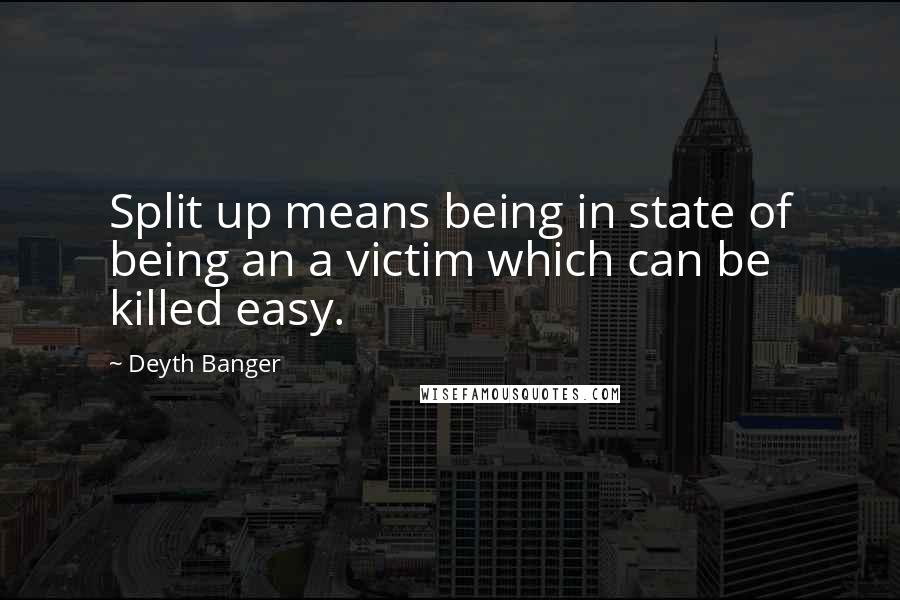 Split up means being in state of being an a victim which can be killed easy.

~ Deyth Banger

WISEFAMOUSQUOTES.COM